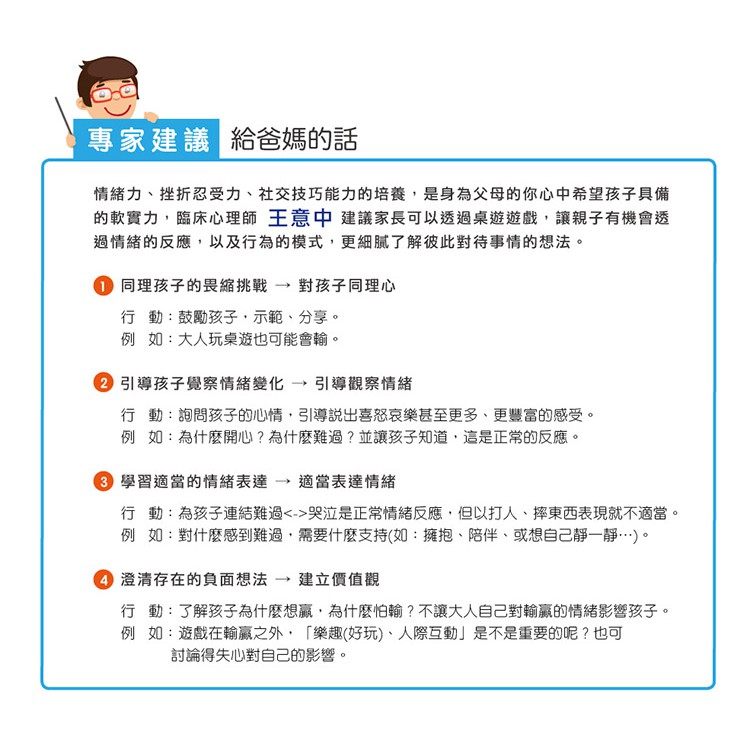 專家建議 給爸媽的話

情緒力、挫折忍受力、社交技巧能力的培養，是身為父母的你心中希望孩子具備的軟實力，臨床心理師 王意中 建議家長可以透過桌遊遊戲，讓親子有機會透過情緒的反應，以及行為的模式，更細膩了解彼此對待事情的想法。

1 同理孩子的畏縮挑戰 → 對孩子同理心

行 動：鼓勵孩子，示範、分享。
例 如：大人玩桌遊也可能會輸。

2 引導孩子覺察情緒變化 → 引導觀察情緒

行 動：詢問孩子的心情，引導說出喜怒哀樂甚至更多、更豐富的感受。
例 如：為什麼開心？為什麼難過？並讓孩子知道，這是正常的反應。

3 學習適當的情緒表達 → 適當表達情緒

行 動：為孩子連結難過<->哭泣是正常情緒反應，但以打人、摔東西表現就不適當。
例 如：對什麼感到難過，需要什麼支持(如：擁抱、陪伴、或想自己靜一靜…)。

4 澄清存在的負面想法 → 建立價值觀

行 動：了解孩子為什麼想贏，為什麼怕輸？不讓大人自己對輸贏的情緒影響孩子。
例 如：遊戲在輸贏之外，「樂趣(好玩)、人際互動」是不是重要的呢？也可討論得失心對自己的影響。